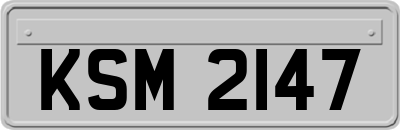 KSM 2147